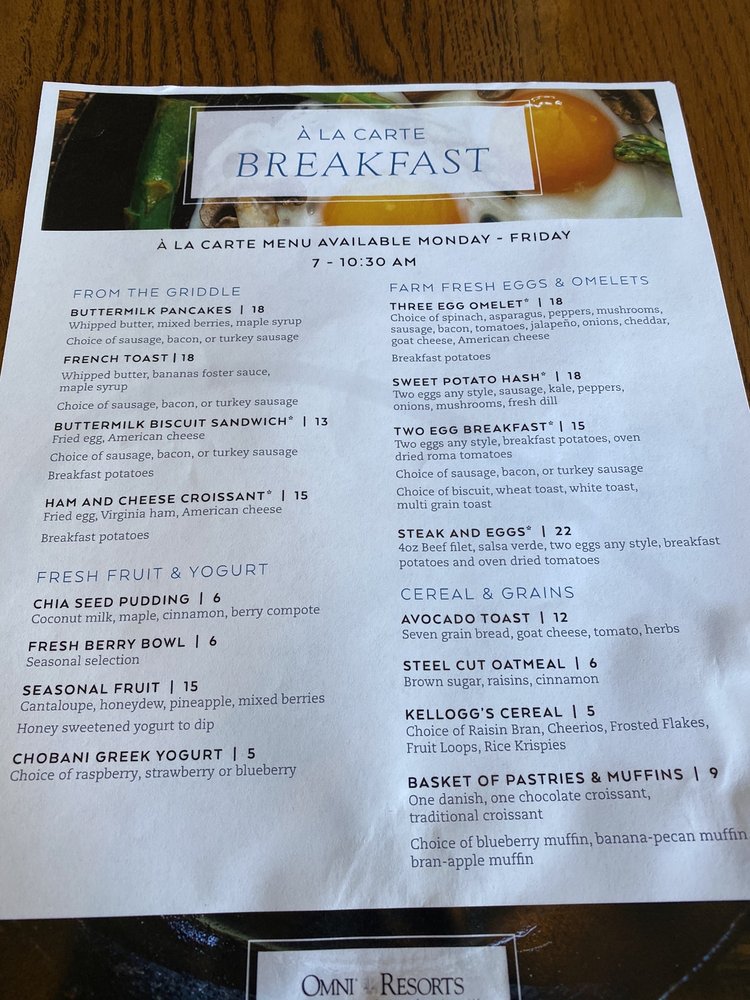 À LA CARTE
BREAKFAST

À LA CARTE MENU AVAILABLE MONDAY - FRIDAY
7 - 10:30 AM

FROM THE GRIDDLE

BUTTERMILK PANCAKES | 18
Whipped butter, mixed berries, maple syrup
Choice of sausage, bacon, or turkey sausage

FRENCH TOAST | 18
Whipped butter, bananas foster sauce, maple syrup
Choice of sausage, bacon, or turkey sausage

BUTTERMILK BISCUIT SANDWICH* | 13
Fried egg, American cheese
Choice of sausage, bacon, or turkey sausage
Breakfast potatoes

HAM AND CHEESE CROISSANT* | 15
Fried egg, Virginia ham, American cheese
Breakfast potatoes

FRESH FRUIT & YOGURT

CHIA SEED PUDDING | 6
Coconut milk, maple, cinnamon, berry compote

FRESH BERRY BOWL | 6
Seasonal selection

SEASONAL FRUIT | 15
Cantaloupe, honeydew, pineapple, mixed berries
Honey sweetened yogurt to dip

CHOBANI GREEK YOGURT | 5
Choice of raspberry, strawberry or blueberry

FARM FRESH EGGS & OMELETS

THREE EGG OMELET* | 18
Choice of spinach, asparagus, peppers, mushrooms, sausage, bacon, tomatoes, jalapeño, onions, cheddar, goat cheese, American cheese
Breakfast potatoes

SWEET POTATO HASH* | 18
Two eggs any style, sausage, kale, peppers, onions, mushrooms, fresh dill

TWO EGG BREAKFAST* | 15
Two eggs any style, breakfast potatoes, oven dried roma tomatoes
Choice of sausage, bacon, or turkey sausage
Choice of biscuit, wheat toast, white toast, multi grain toast

STEAK AND EGGS* | 22
4oz Beef filet, salsa verde, two eggs any style, breakfast potatoes and oven dried tomatoes

CEREAL & GRAINS

AVOCADO TOAST | 12
Seven grain bread, goat cheese, tomato, herbs

STEEL CUT OATMEAL | 6
Brown sugar, raisins, cinnamon

KELLOGG'S CEREAL | 5
Choice of Raisin Bran, Cheerios, Frosted Flakes, Fruit Loops, Rice Krispies

BASKET OF PASTRIES & MUFFINS | 9
One danish, one chocolate croissant, traditional croissant
Choice of blueberry muffin, banana-pecan muffin bran-apple muffin

OMNI RESORTS